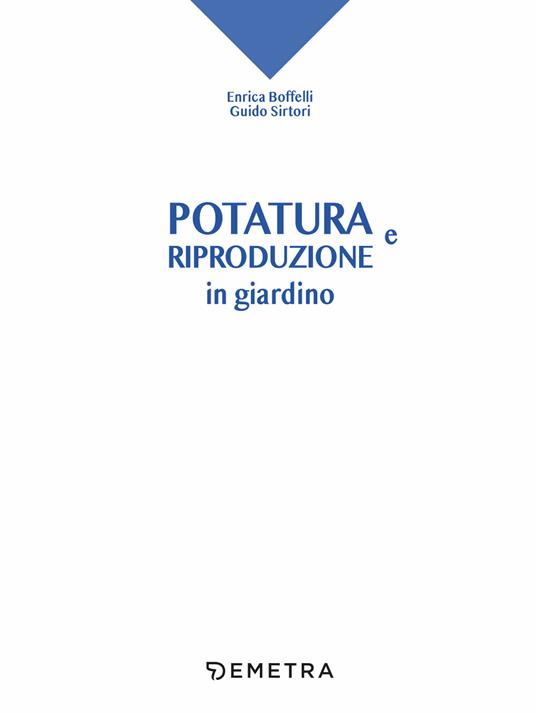 Enrica Boffelli
Guido Sirtori

POTATURA e
RIPRODUZIONE
in giardino

DEMETRA